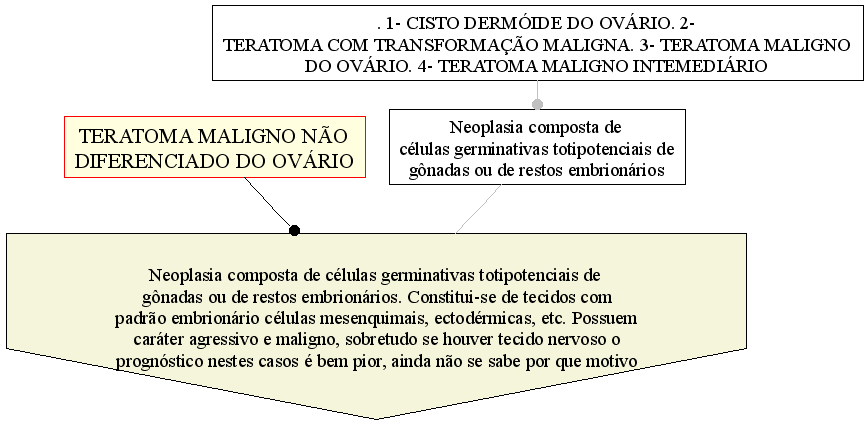 . 1- CISTO DERMÓIDE DO OVÁRIO. 2- TERATOMA COM TRANSFORMAÇÃO MALIGNA. 3- TERATOMA MALIGNO DO OVÁRIO. 4- TERATOMA MALIGNO INTEMEDIÁRIO

TERATOMA MALIGNO NÃO DIFERENCIADO DO OVÁRIO

Neoplasia composta de células germinativas totipotenciais de gônadas ou de restos embrionários

Neoplasia composta de células germinativas totipotenciais de gônadas ou de restos embrionários. Constitui-se de tecidos com padrão embrionário células mesenquimais, ectodérmicas, etc. Possuem caráter agressivo e maligno, sobretudo se houver tecido nervoso o prognóstico nestes casos é bem pior, ainda não se sabe por que motivo